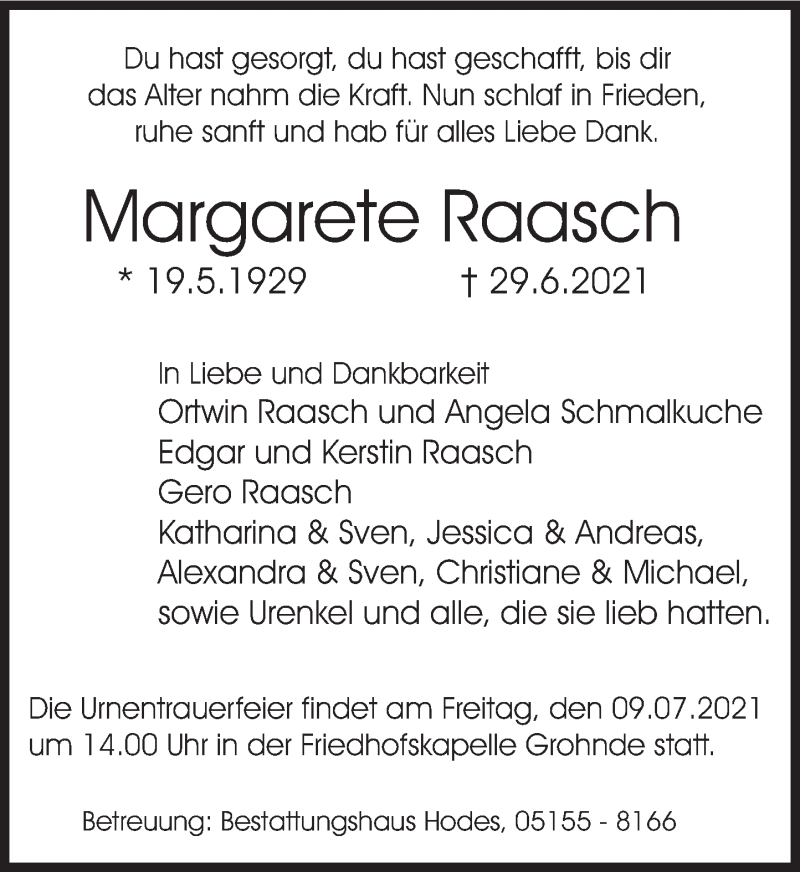 Du hast gesorgt, du hast geschafft, bis dir das Alter nahm die Kraft. Nun schlaf in Frieden, ruhe sanft und hab für alles Liebe Dank.

Margarete Raasch

* 19.5.1929 † 29.6.2021

In Liebe und Dankbarkeit
Ortwin Raasch und Angela Schmalkuche
Edgar und Kerstin Raasch
Gero Raasch
Katharina & Sven, Jessica & Andreas, Alexandra & Sven, Christiane & Michael, sowie Urenkel und alle, die sie lieb hatten.

Die Urnentrauerfeier findet am Freitag, den 09.07.2021 um 14.00 Uhr in der Friedhofskapelle Grohnde statt.

Betreuung: Bestattungshaus Hodes, 05155 - 8166